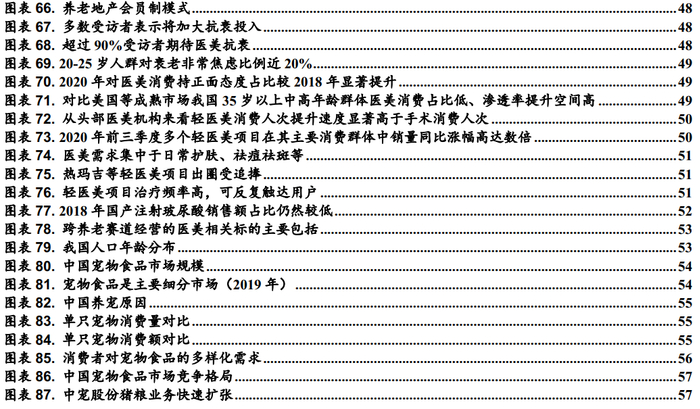 图表 66. 养老地产会员制模式 48
图表 67. 多数受访者表示将加大抗衰投入 48
图表 68. 超过 90%受访者期待医美抗衰 48
图表 69. 20-25 岁人群对衰老非常焦虑比例近 20% 49
图表 70. 2020 年对医美消费持正面态度占比较 2018 年显著提升 49
图表 71. 对比美国等成熟市场我国 35 岁以上中高年龄群体医美消费占比低、渗透率提升空间高 49
图表 72. 从头部医美机构来看轻医美消费人次提升速度显著高于手术消费人次 50
图表 73. 2020 年前三季度多个轻医美项目在其主要消费群体中销量同比涨幅高达数倍 50
图表 74. 医美需求集中于日常护肤、祛痘祛斑等 51
图表 75. 热玛吉等轻医美项目出圈受追捧 51
图表 76. 轻医美项目治疗频率高，可反复触达用户 51
图表 77. 2018 年国产注射玻尿酸销售额占比仍然较低 52
图表 78. 跨养老赛道经营的医美相关标的主要包括 53
图表 79. 我国人口年龄分布 53
图表 80. 中国宠物食品市场规模 54
图表 81. 宠物食品是主要细分市场（2019 年） 54
图表 82. 中国养宠原因 55
图表 83. 单只宠物消费量对比 55
图表 84. 单只宠物消费额对比 55
图表 85. 消费者对宠物食品的多样化需求 56
图表 86. 中国宠物食品市场竞争格局 57
图表 87. 中宠股份猪粮业务快速扩张 57